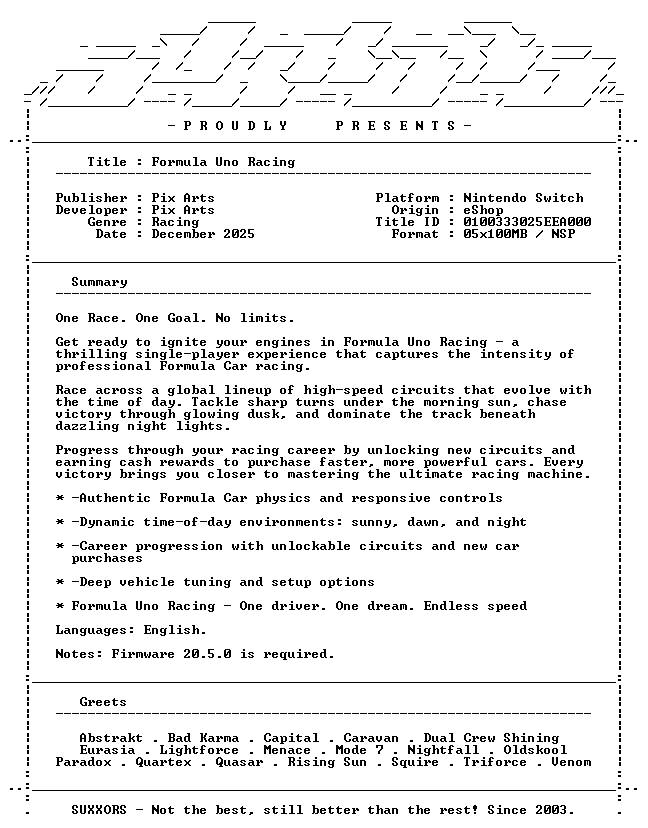 - P R O U D L Y     P R E S E N T S -

Title : Formula Uno Racing

Publisher : Pix Arts
Developer : Pix Arts
Genre : Racing
Date : December 2025

Platform : Nintendo Switch
Origin : eShop
Title ID : 0100333025EEA000
Format : 05x100MB / NSP

Summary

One Race. One Goal. No limits.

Get ready to ignite your engines in Formula Uno Racing - a thrilling single-player experience that captures the intensity of professional Formula Car racing.

Race across a global lineup of high-speed circuits that evolve with the time of day. Tackle sharp turns under the morning sun, chase victory through glowing dusk, and dominate the track beneath dazzling night lights.

Progress through your racing career by unlocking new circuits and earning cash rewards to purchase faster, more powerful cars. Every victory brings you closer to mastering the ultimate racing machine.

* -Authentic Formula Car physics and responsive controls

* -Dynamic time-of-day environments: sunny, dawn, and night

* -Career progression with unlockable circuits and new car purchases

* -Deep vehicle tuning and setup options

* Formula Uno Racing - One driver. One dream. Endless speed

Languages: English.

Notes: Firmware 20.5.0 is required.

Greets

Abstrakt . Bad Karma . Capital . Caravan . Dual Crew Shining
Eurasia . Lightforce . Menace . Mode 7 . Nightfall . Oldskool
Paradox . Quartex . Quasar . Rising Sun . Squire . Triforce . Venom

SUXXORS - Not the best, still better than the rest! Since 2003.